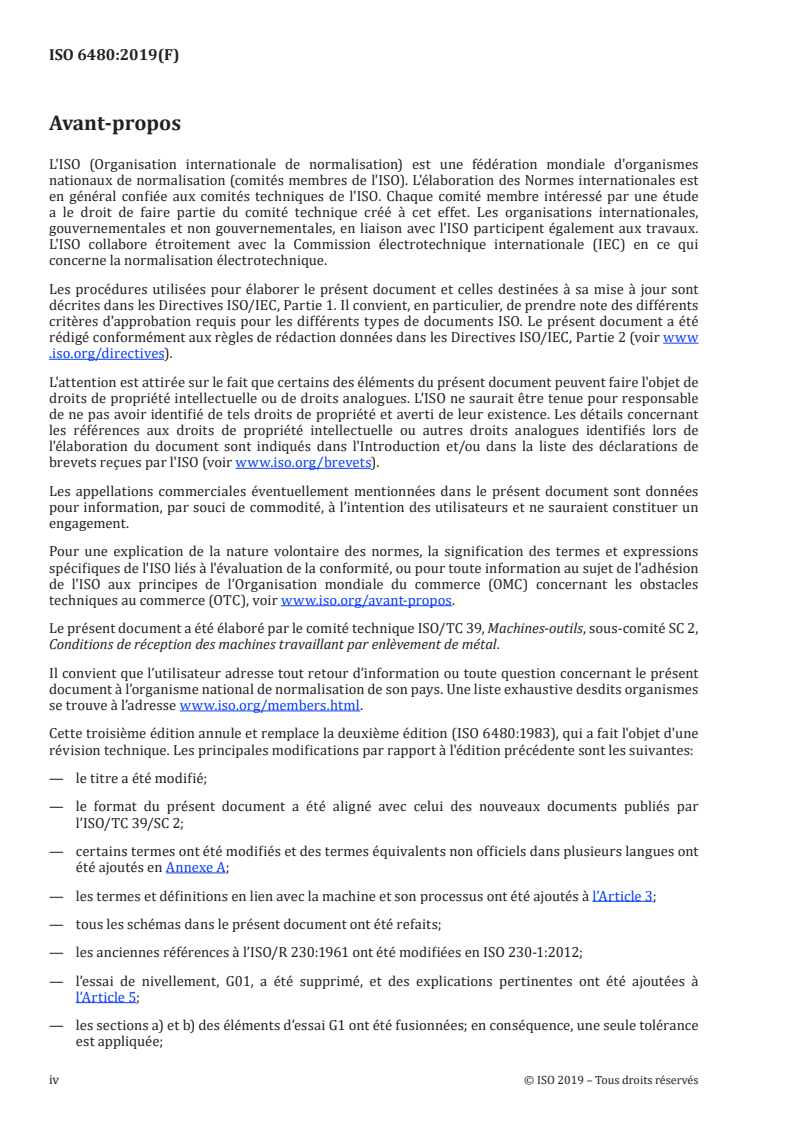 ISO 6480:2019(F)

Avant-propos

L'ISO (Organisation internationale de normalisation) est une fédération mondiale d'organismes nationaux de normalisation (comités membres de l'ISO). L'élaboration des Normes internationales est en général confiée aux comités techniques de l'ISO. Chaque comité membre intéressé par une étude a le droit de faire partie du comité technique créé à cet effet. Les organisations internationales, gouvernementales et non gouvernementales, en liaison avec l'ISO participent également aux travaux. L'ISO collabore étroitement avec la Commission électrotechnique internationale (IEC) en ce qui concerne la normalisation électrotechnique.

Les procédures utilisées pour élaborer le présent document et celles destinées à sa mise à jour sont décrites dans les Directives ISO/IEC, Partie 1. Il convient, en particulier, de prendre note des différents critères d'approbation requis pour les différents types de documents ISO. Le présent document a été rédigé conformément aux règles de rédaction données dans les Directives ISO/IEC, Partie 2 (voir www.iso.org/directives).

L'attention est attirée sur le fait que certains des éléments du présent document peuvent faire l'objet de droits de propriété intellectuelle ou de droits analogues. L'ISO ne saurait être tenue pour responsable de ne pas avoir identifié de tels droits de propriété et averti de leur existence. Les détails concernant les références aux droits de propriété intellectuelle ou autres droits analogues identifiés lors de l'élaboration du document sont indiqués dans l'Introduction et/ou dans la liste des déclarations de brevets reçues par l'ISO (voir www.iso.org/brevets).

Les appellations commerciales éventuellement mentionnées dans le présent document sont données pour information, par souci de commodité, à l'intention des utilisateurs et ne sauraient constituer un engagement.

Pour une explication de la nature volontaire des normes, la signification des termes et expressions spécifiques de l'ISO liés à l'évaluation de la conformité, ou pour toute information au sujet de l'adhésion de l'ISO aux principes de l'Organisation mondiale du commerce (OMC) concernant les obstacles techniques au commerce (OTC), voir www.iso.org/avant-propos.

Le présent document a été élaboré par le comité technique ISO/TC 39, Machines-outils, sous-comité SC 2, Conditions de réception des machines travaillant par enlèvement de métal.

Il convient que l'utilisateur adresse tout retour d'information ou toute question concernant le présent document à l'organisme national de normalisation de son pays. Une liste exhaustive desdits organismes se trouve à l'adresse www.iso.org/members.html.

Cette troisième édition annule et remplace la deuxième édition (ISO 6480:1983), qui a fait l'objet d'une révision technique. Les principales modifications par rapport à l'édition précédente sont les suivantes:

— le titre a été modifié;

— le format du présent document a été aligné avec celui des nouveaux documents publiés par l'ISO/TC 39/SC 2;

— certains termes ont été modifiés et des termes équivalents non officiels dans plusieurs langues ont été ajoutés en Annexe A;

— les termes et définitions en lien avec la machine et son processus ont été ajoutés à l'Article 3;

— tous les schémas dans le présent document ont été refaits;

— les anciennes références à l'ISO/R 230:1961 ont été modifiées en ISO 230-1:2012;

— l'essai de nivellement, G01, a été supprimé, et des explications pertinentes ont été ajoutées à l'Article 5;

— les sections a) et b) des éléments d'essai G1 ont été fusionnées; en conséquence, une seule tolérance est appliquée;

iv © ISO 2019 – Tous droits réservés